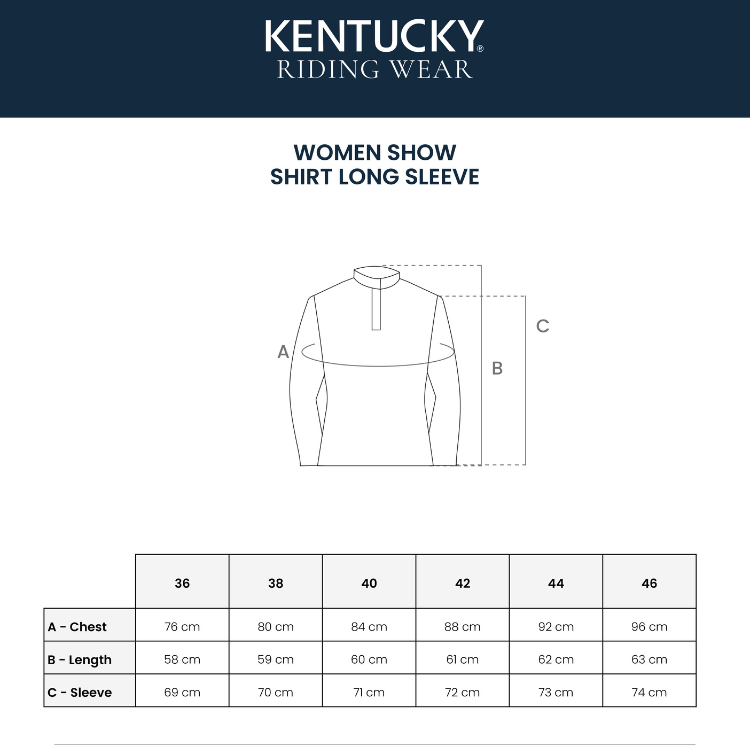 KENTUCKY®
RIDING WEAR

WOMEN SHOW
SHIRT LONG SLEEVE

A
B
C

| | 36 | 38 | 40 | 42 | 44 | 46 |
|---|---|---|---|---|---|---|
| A - Chest | 76 cm | 80 cm | 84 cm | 88 cm | 92 cm | 96 cm |
| B - Length | 58 cm | 59 cm | 60 cm | 61 cm | 62 cm | 63 cm |
| C - Sleeve | 69 cm | 70 cm | 71 cm | 72 cm | 73 cm | 74 cm |